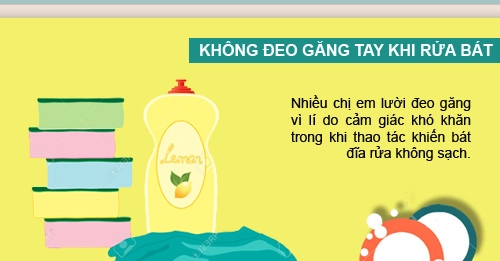 KHÔNG ĐEO GĂNG TAY KHI RỬA BÁT

Nhiều chị em lười đeo găng vì lí do cảm giác khó khăn trong khi thao tác khiến bát đĩa rửa không sạch.

Lemon